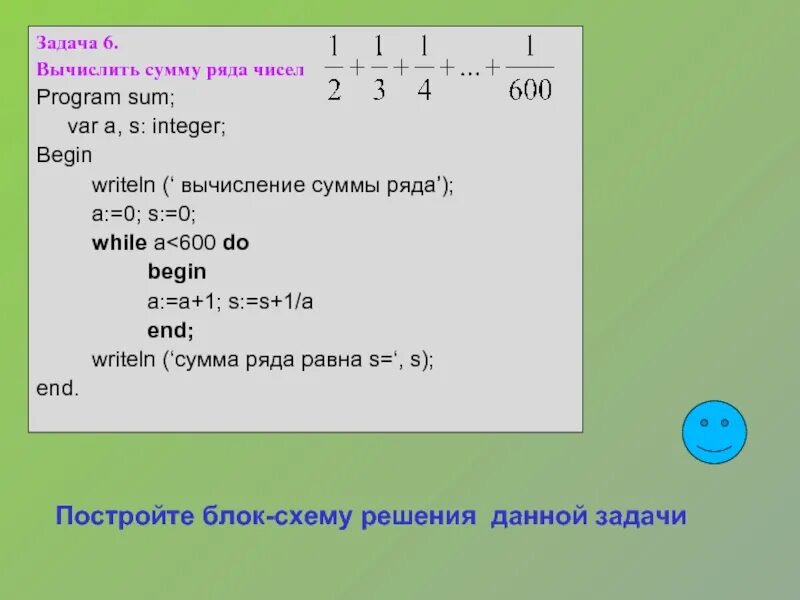 Задача 6.
Вычислить сумму ряда чисел $\frac{1}{2}+\frac{1}{3}+\frac{1}{4}+...+\frac{1}{600}$
Program sum;
var a, s: integer;
Begin
writeln (‘ вычисление суммы ряда’);
a:=0; s:=0;
while a<600 do
begin
a:=a+1; s:=s+1/a
end;
writeln (‘сумма ряда равна s=‘, s);
end.

Постройте блок-схему решения данной задачи